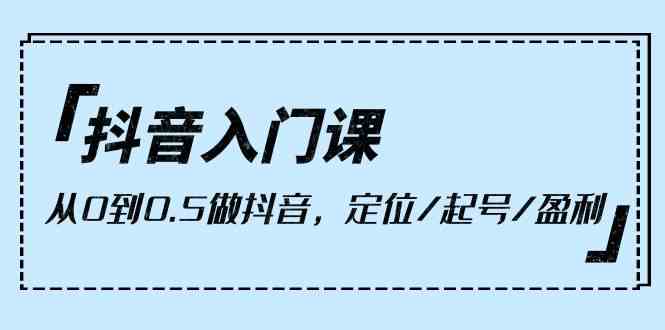 「抖音入门课

从0到0.5做抖音，定位/起号/盈利」